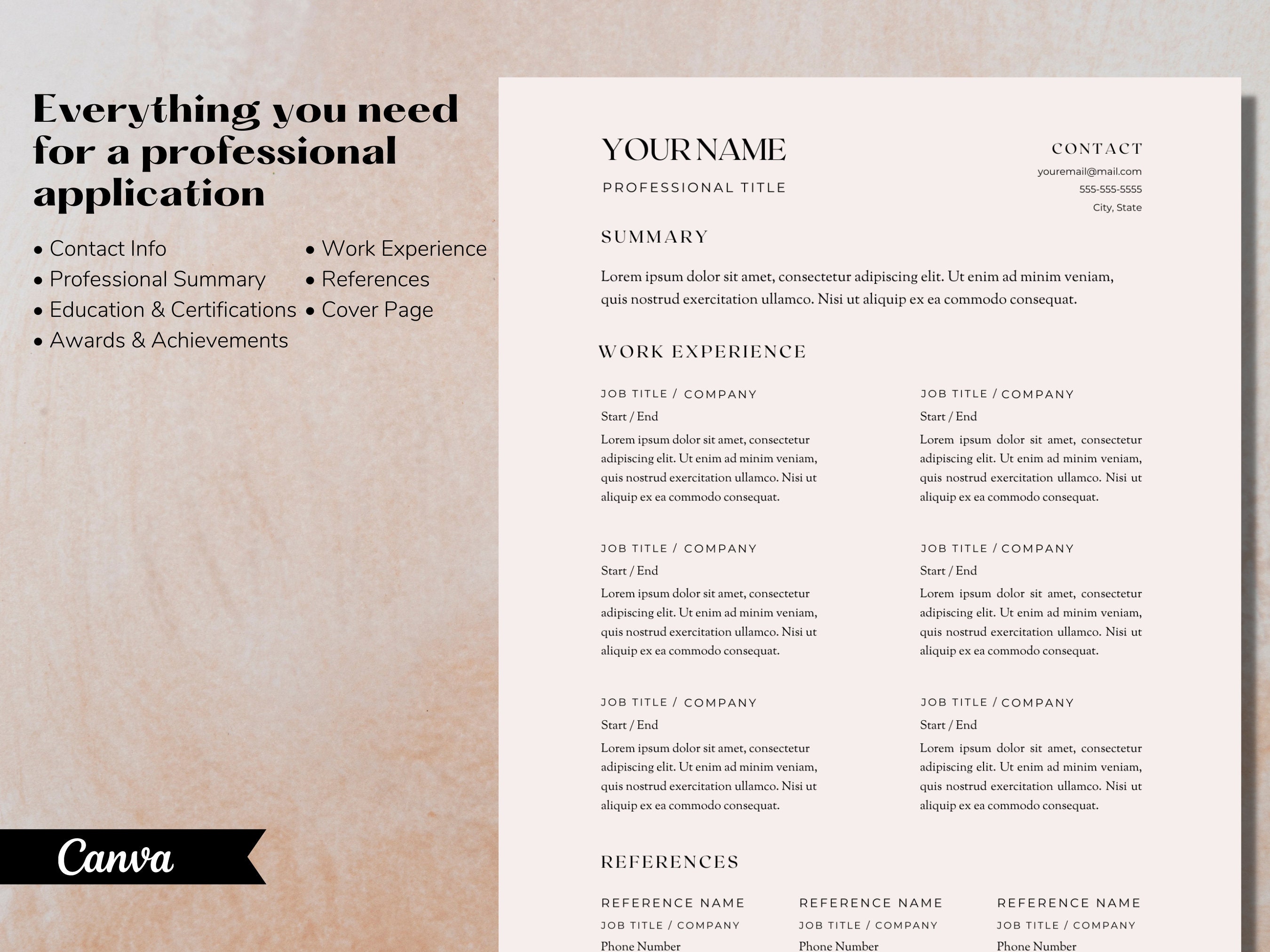 Everything you need for a professional application

• Contact Info
• Professional Summary
• Education & Certifications
• Awards & Achievements

• Work Experience
• References
• Cover Page

Canva

YOUR NAME
PROFESSIONAL TITLE

CONTACT
youremail@mail.com
555-555-5555
City, State

SUMMARY

Lorem ipsum dolor sit amet, consectetur adipiscing elit. Ut enim ad minim veniam, quis nostrud exercitation ullamco. Nisi ut aliquip ex ea commodo consequat.

WORK EXPERIENCE

JOB TITLE / COMPANY
Start / End
Lorem ipsum dolor sit amet, consectetur adipiscing elit. Ut enim ad minim veniam, quis nostrud exercitation ullamco. Nisi ut aliquip ex ea commodo consequat.

JOB TITLE / COMPANY
Start / End
Lorem ipsum dolor sit amet, consectetur adipiscing elit. Ut enim ad minim veniam, quis nostrud exercitation ullamco. Nisi ut aliquip ex ea commodo consequat.

JOB TITLE / COMPANY
Start / End
Lorem ipsum dolor sit amet, consectetur adipiscing elit. Ut enim ad minim veniam, quis nostrud exercitation ullamco. Nisi ut aliquip ex ea commodo consequat.

JOB TITLE / COMPANY
Start / End
Lorem ipsum dolor sit amet, consectetur adipiscing elit. Ut enim ad minim veniam, quis nostrud exercitation ullamco. Nisi ut aliquip ex ea commodo consequat.

JOB TITLE / COMPANY
Start / End
Lorem ipsum dolor sit amet, consectetur adipiscing elit. Ut enim ad minim veniam, quis nostrud exercitation ullamco. Nisi ut aliquip ex ea commodo consequat.

JOB TITLE / COMPANY
Start / End
Lorem ipsum dolor sit amet, consectetur adipiscing elit. Ut enim ad minim veniam, quis nostrud exercitation ullamco. Nisi ut aliquip ex ea commodo consequat.

REFERENCES

REFERENCE NAME
JOB TITLE / COMPANY
Phone Number

REFERENCE NAME
JOB TITLE / COMPANY
Phone Number

REFERENCE NAME
JOB TITLE / COMPANY
Phone Number